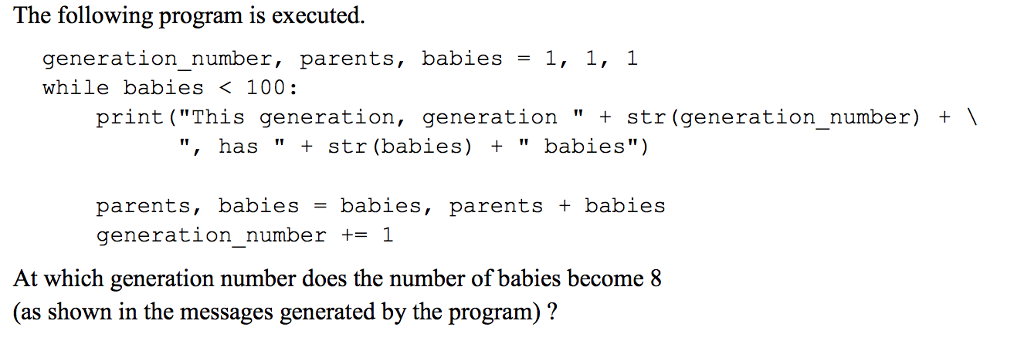 The following program is executed.

generation_number, parents, babies = 1, 1, 1
while babies < 100:
    print("This generation, generation " + str(generation_number) + \
          ", has " + str(babies) + " babies")

    parents, babies = babies, parents + babies
    generation_number += 1

At which generation number does the number of babies become 8 (as shown in the messages generated by the program) ?